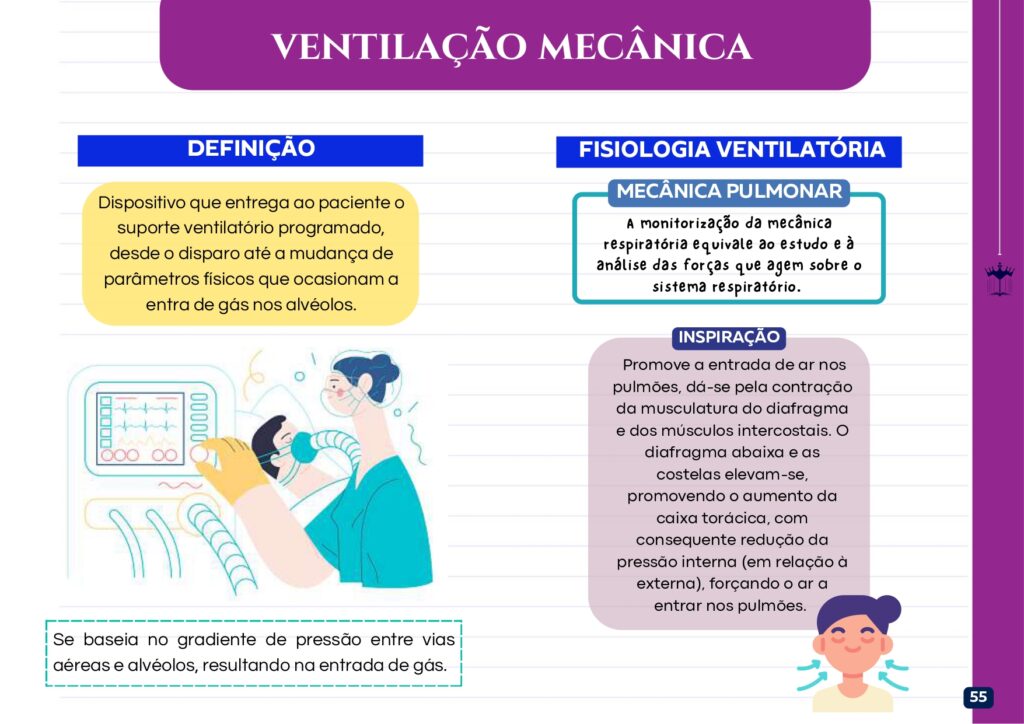 VENTILAÇÃO MECÂNICA

DEFINIÇÃO

Dispositivo que entrega ao paciente o suporte ventilatório programado, desde o disparo até a mudança de parâmetros físicos que ocasionam a entra de gás nos alvéolos.

Se baseia no gradiente de pressão entre vias aéreas e alvéolos, resultando na entrada de gás.

FISIOLOGIA VENTILATÓRIA

MECÂNICA PULMONAR

A monitorização da mecânica respiratória equivale ao estudo e à análise das forças que agem sobre o sistema respiratório.

INSPIRAÇÃO

Promove a entrada de ar nos pulmões, dá-se pela contração da musculatura do diafragma e dos músculos intercostais. O diafragma abaixa e as costelas elevam-se, promovendo o aumento da caixa torácica, com consequente redução da pressão interna (em relação à externa), forçando o ar a entrar nos pulmões.

55